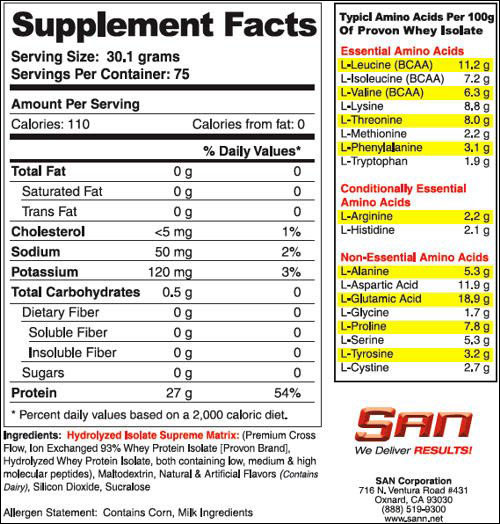 Supplement Facts

Serving Size: 30.1 grams
Servings Per Container: 75

Amount Per Serving
Calories: 110 Calories from fat: 0

| | | % Daily Values* |
|---|---|---|
| Total Fat | 0 g | 0 |
| Saturated Fat | 0 g | 0 |
| Trans Fat | 0 g | 0 |
| Cholesterol | <5 mg | 1% |
| Sodium | 50 mg | 2% |
| Potassium | 120 mg | 3% |
| Total Carbohydrates | 0.5 g | 0 |
| Dietary Fiber | 0 g | 0 |
| Soluble Fiber | 0 g | 0 |
| Insoluble Fiber | 0 g | 0 |
| Sugars | 0 g | 0 |
| Protein | 27 g | 54% |

* Percent daily values based on a 2,000 caloric diet.

Ingredients: Hydrolyzed Isolate Supreme Matrix: (Premium Cross Flow, Ion Exchanged 93% Whey Protein Isolate [Provon Brand], Hydrolyzed Whey Protein Isolate, both containing low, medium & high molecular peptides), Maltodextrin, Natural & Artificial Flavors (Contains Dairy), Silicon Dioxide, Sucralose

Allergen Statement: Contains Corn, Milk Ingredients

Typicl Amino Acids Per 100g Of Provon Whey Isolate

Essential Amino Acids
| | |
|---|---|
| L-Leucine (BCAA) | 11.2 g |
| L-Isoleucine (BCAA) | 7.2 g |
| L-Valine (BCAA) | 6.3 g |
| L-Lysine | 8.8 g |
| L-Threonine | 8.0 g |
| L-Methionine | 2.2 g |
| L-Phenylalanine | 3.1 g |
| L-Tryptophan | 1.9 g |

Conditionally Essential Amino Acids
| | |
|---|---|
| L-Arginine | 2.2 g |
| L-Histidine | 2.1 g |

Non-Essential Amino Acids
| | |
|---|---|
| L-Alanine | 5.3 g |
| L-Aspartic Acid | 11.9 g |
| L-Glutamic Acid | 18.9 g |
| L-Glycine | 1.7 g |
| L-Proline | 7.8 g |
| L-Serine | 5.3 g |
| L-Tyrosine | 3.2 g |
| L-Cystine | 2.7 g |

SAN
We Deliver RESULTS!

SAN Corporation
716 N. Ventura Road #431
Oxnard, CA 93030
(888) 519-9300
www.sann.net